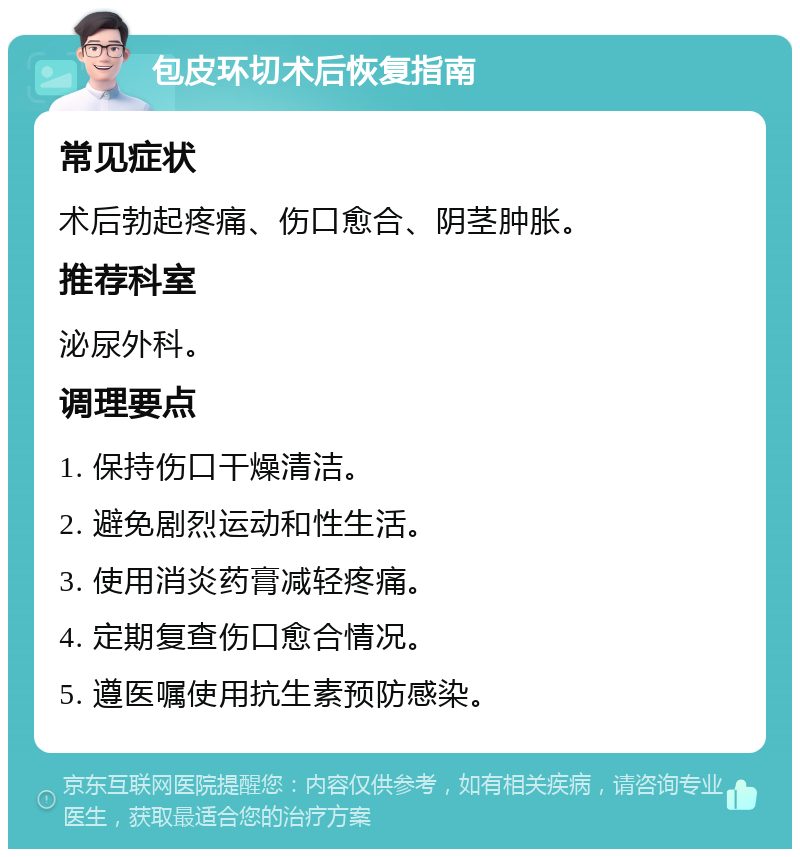 包皮环切术后恢复指南

常见症状

术后勃起疼痛、伤口愈合、阴茎肿胀。

推荐科室

泌尿外科。

调理要点

1. 保持伤口干燥清洁。

2. 避免剧烈运动和性生活。

3. 使用消炎药膏减轻疼痛。

4. 定期复查伤口愈合情况。

5. 遵医嘱使用抗生素预防感染。

京东互联网医院提醒您：内容仅供参考，如有相关疾病，请咨询专业医生，获取最适合您的治疗方案